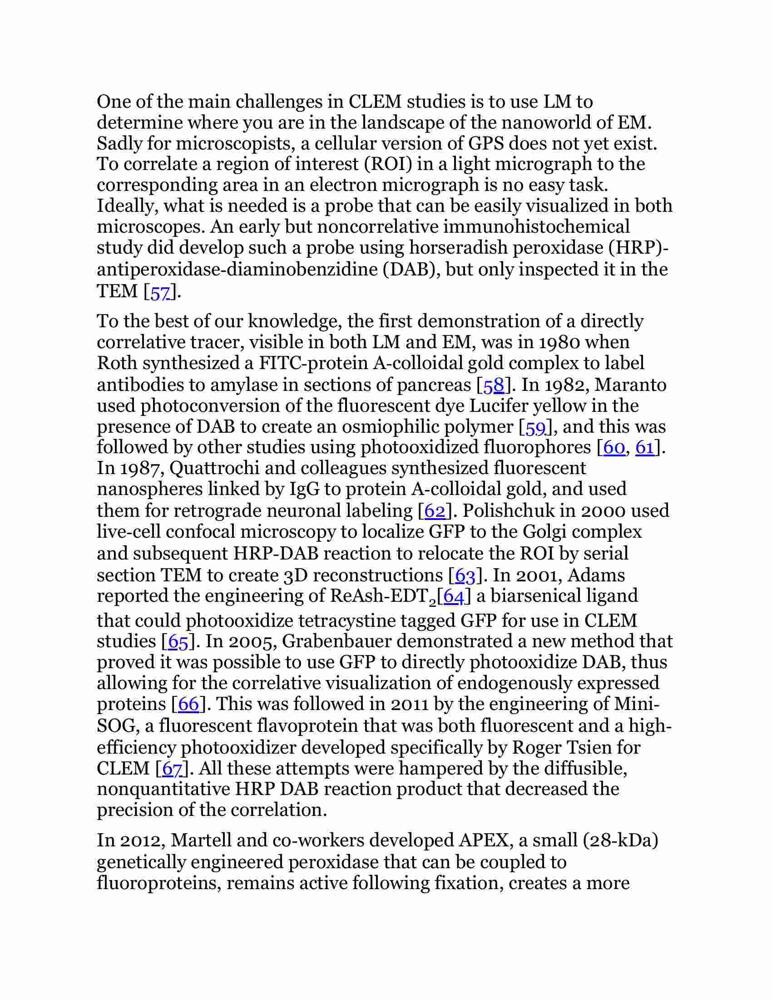 One of the main challenges in CLEM studies is to use LM to determine where you are in the landscape of the nanoworld of EM. Sadly for microscopists, a cellular version of GPS does not yet exist. To correlate a region of interest (ROI) in a light micrograph to the corresponding area in an electron micrograph is no easy task. Ideally, what is needed is a probe that can be easily visualized in both microscopes. An early but noncorrelative immunohistochemical study did develop such a probe using horseradish peroxidase (HRP)-antiperoxidase-diaminobenzidine (DAB), but only inspected it in the TEM [57].

To the best of our knowledge, the first demonstration of a directly correlative tracer, visible in both LM and EM, was in 1980 when Roth synthesized a FITC-protein A-colloidal gold complex to label antibodies to amylase in sections of pancreas [58]. In 1982, Maranto used photoconversion of the fluorescent dye Lucifer yellow in the presence of DAB to create an osmiophilic polymer [59], and this was followed by other studies using photooxidized fluorophores [60, 61]. In 1987, Quattrochi and colleagues synthesized fluorescent nanospheres linked by IgG to protein A-colloidal gold, and used them for retrograde neuronal labeling [62]. Polishchuk in 2000 used live-cell confocal microscopy to localize GFP to the Golgi complex and subsequent HRP-DAB reaction to relocate the ROI by serial section TEM to create 3D reconstructions [63]. In 2001, Adams reported the engineering of ReAsh-EDT$_2$[64] a biarsenical ligand that could photooxidize tetracystine tagged GFP for use in CLEM studies [65]. In 2005, Grabenbauer demonstrated a new method that proved it was possible to use GFP to directly photooxidize DAB, thus allowing for the correlative visualization of endogenously expressed proteins [66]. This was followed in 2011 by the engineering of Mini-SOG, a fluorescent flavoprotein that was both fluorescent and a high-efficiency photooxidizer developed specifically by Roger Tsien for CLEM [67]. All these attempts were hampered by the diffusible, nonquantitative HRP DAB reaction product that decreased the precision of the correlation.

In 2012, Martell and co-workers developed APEX, a small (28-kDa) genetically engineered peroxidase that can be coupled to fluoroproteins, remains active following fixation, creates a more